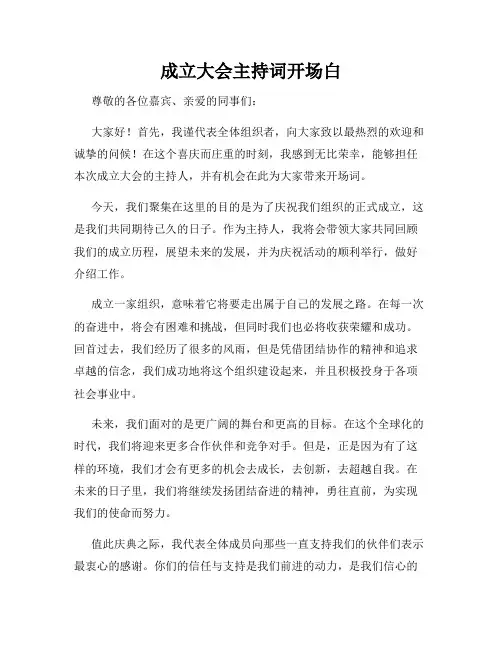 成立大会主持词开场白

尊敬的各位嘉宾、亲爱的同事们：

大家好！首先，我谨代表全体组织者，向大家致以最热烈的欢迎和诚挚的问候！在这个喜庆而庄重的时刻，我感到无比荣幸，能够担任本次成立大会的主持人，并有机会在此为大家带来开场词。

今天，我们聚集在这里的目的是为了庆祝我们组织的正式成立，这是我们共同期待已久的日子。作为主持人，我将会带领大家共同回顾我们的成立历程，展望未来的发展，并为庆祝活动的顺利举行，做好介绍工作。

成立一家组织，意味着它将要走出属于自己的发展之路。在每一次的奋进中，将会有困难和挑战，但同时我们也必将收获荣耀和成功。回首过去，我们经历了很多的风雨，但是凭借团结协作的精神和追求卓越的信念，我们成功地将这个组织建设起来，并且积极投身于各项社会事业中。

未来，我们面对的是更广阔的舞台和更高的目标。在这个全球化的时代，我们将迎来更多合作伙伴和竞争对手。但是，正是因为有了这样的环境，我们才会有更多的机会去成长，去创新，去超越自我。在未来的日子里，我们将继续发扬团结奋进的精神，勇往直前，为实现我们的使命而努力。

值此庆典之际，我代表全体成员向那些一直支持我们的伙伴们表示最衷心的感谢。你们的信任与支持是我们前进的动力，是我们信心的